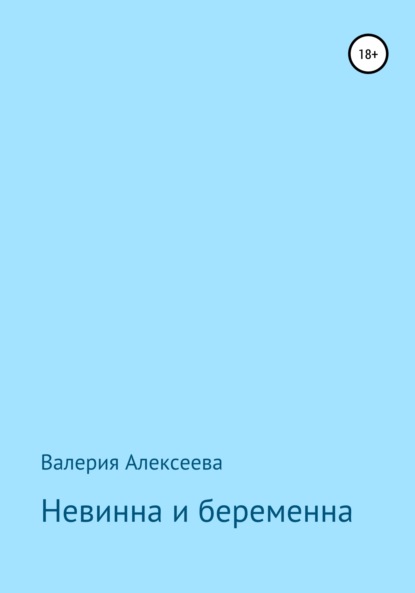 18+

Валерия Алексеева

Невинна и беременна